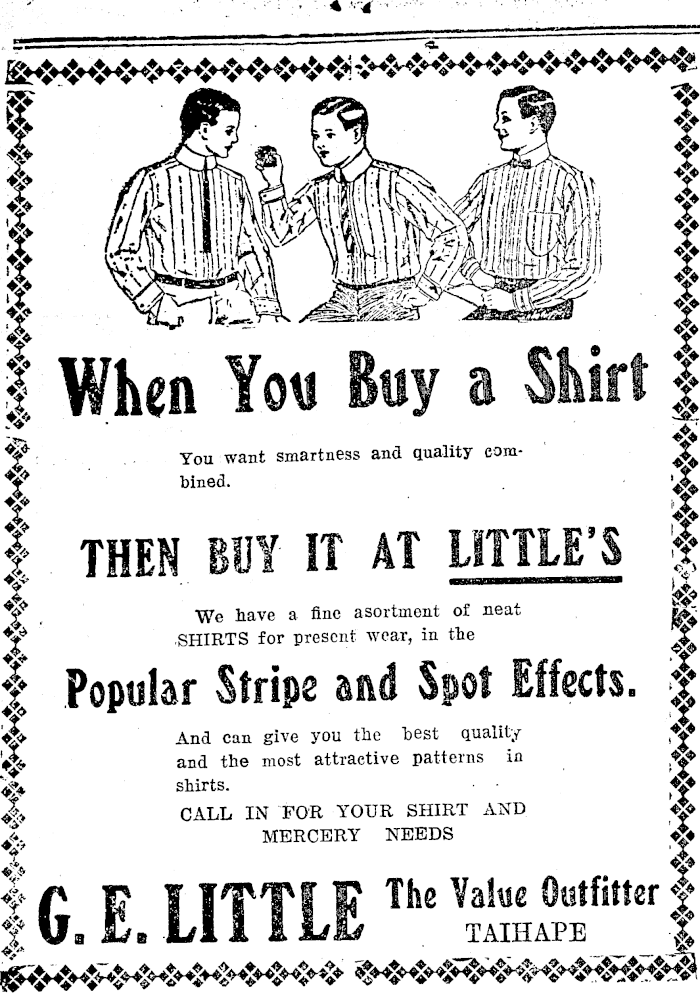 When You Buy a Shirt

You want smartness and quality combined.

THEN BUY IT AT LITTLE'S

We have a fine asortment of neat SHIRTS for present wear, in the

Popular Stripe and Spot Effects.

And can give you the best quality and the most attractive patterns in shirts.

CALL IN FOR YOUR SHIRT AND MERCERY NEEDS

G. E. LITTLE The Value Outfitter TAIHAPE